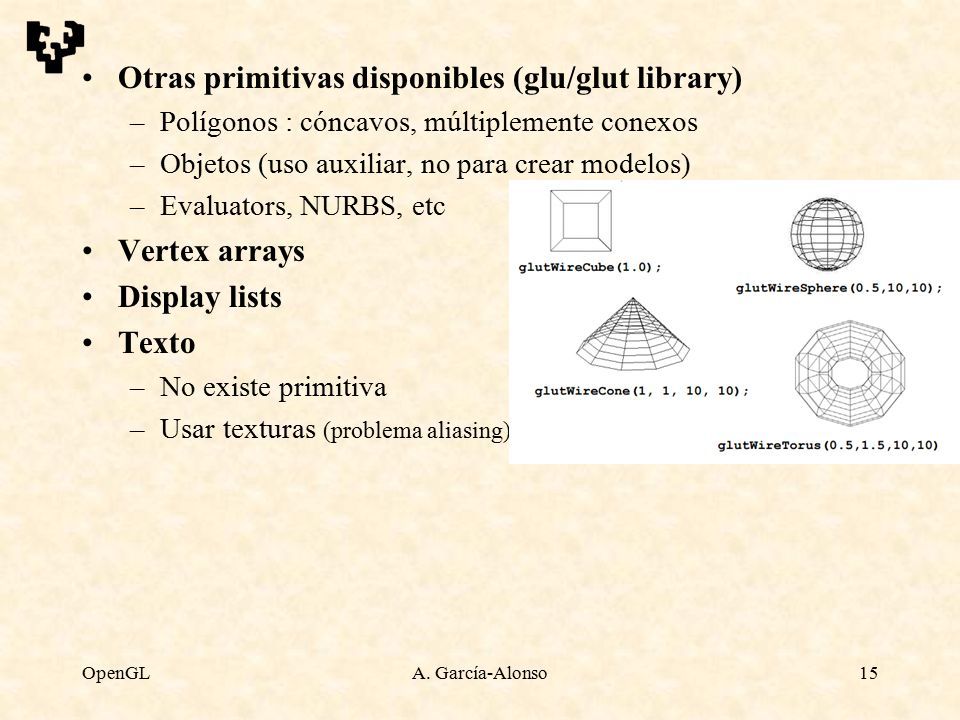 • Otras primitivas disponibles (glu/glut library)
– Polígonos : cóncavos, múltiplemente conexos
– Objetos (uso auxiliar, no para crear modelos)
– Evaluators, NURBS, etc
• Vertex arrays
• Display lists
• Texto
– No existe primitiva
– Usar texturas (problema aliasing)

glutWireCube(1.0);
glutWireSphere(0.5,10,10);
glutWireCone(1, 1, 10, 10);
glutWireTorus(0.5,1.5,10,10)

OpenGL A. García-Alonso 15